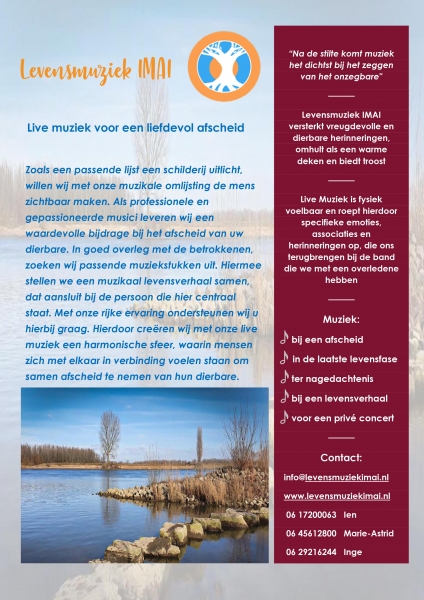 Levensmuziek IMAI

Live muziek voor een liefdevol afscheid

Zoals een passende lijst een schilderij uitlicht, willen wij met onze muzikale omlijsting de mens zichtbaar maken. Als professionele en gepassioneerde musici leveren wij een waardevolle bijdrage bij het afscheid van uw dierbare. In goed overleg met de betrokkenen, zoeken wij passende muziekstukken uit. Hiermee stellen we een muzikaal levensverhaal samen, dat aansluit bij de persoon die hier centraal staat. Met onze rijke ervaring ondersteunen wij u hierbij graag. Hierdoor creëren wij met onze live muziek een harmonische sfeer, waarin mensen zich met elkaar in verbinding voelen staan om samen afscheid te nemen van hun dierbare.

"Na de stilte komt muziek het dichtst bij het zeggen van het onzegbare"

Levensmuziek IMAI versterkt vreugdevolle en dierbare herinneringen, omhult als een warme deken en biedt troost

Live Muziek is fysiek voelbaar en roept hierdoor specifieke emoties, associaties en herinneringen op, die ons terugbrengen bij de band die we met een overledene hebben

Muziek:
bij een afscheid
in de laatste levensfase
ter nagedachtenis
bij een levensverhaal
voor een privé concert

Contact:
info@levensmuziekimai.nl
www.levensmuziekimai.nl
06 17200063 Ien
06 45612800 Marie-Astrid
06 29216244 Inge